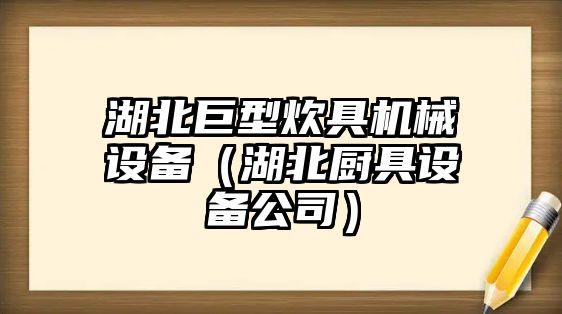 湖北巨型炊具机械设备（湖北厨具设备公司）